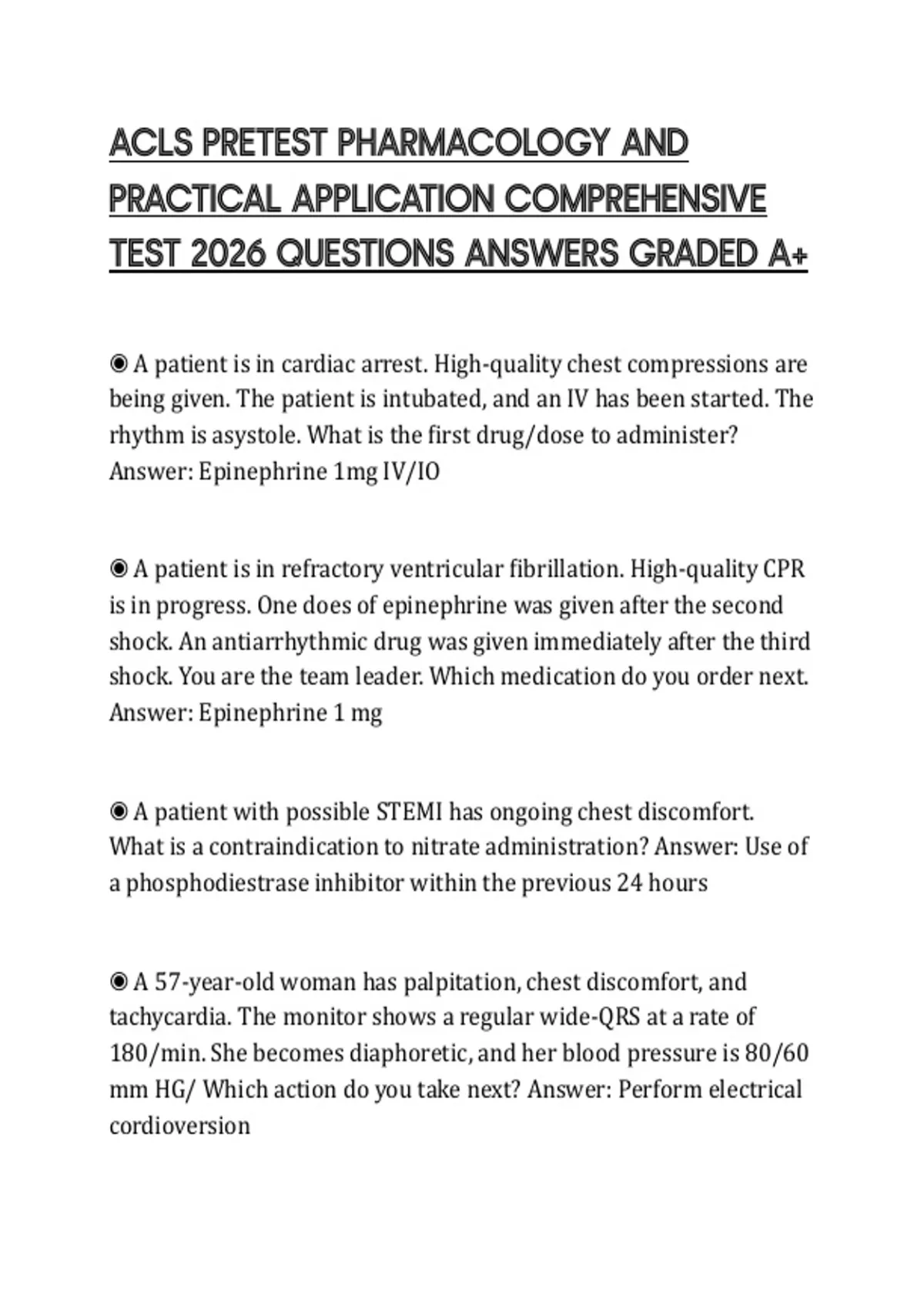 ACLS PRETEST PHARMACOLOGY AND PRACTICAL APPLICATION COMPREHENSIVE TEST 2026 QUESTIONS ANSWERS GRADED A+

◉ A patient is in cardiac arrest. High-quality chest compressions are being given. The patient is intubated, and an IV has been started. The rhythm is asystole. What is the first drug/dose to administer? Answer: Epinephrine 1mg IV/IO

◉ A patient is in refractory ventricular fibrillation. High-quality CPR is in progress. One does of epinephrine was given after the second shock. An antiarrhythmic drug was given immediately after the third shock. You are the team leader. Which medication do you order next. Answer: Epinephrine 1 mg

◉ A patient with possible STEMI has ongoing chest discomfort. What is a contraindication to nitrate administration? Answer: Use of a phosphodiestrase inhibitor within the previous 24 hours

◉ A 57-year-old woman has palpitation, chest discomfort, and tachycardia. The monitor shows a regular wide-QRS at a rate of 180/min. She becomes diaphoretic, and her blood pressure is 80/60 mm HG/ Which action do you take next? Answer: Perform electrical cordioversion